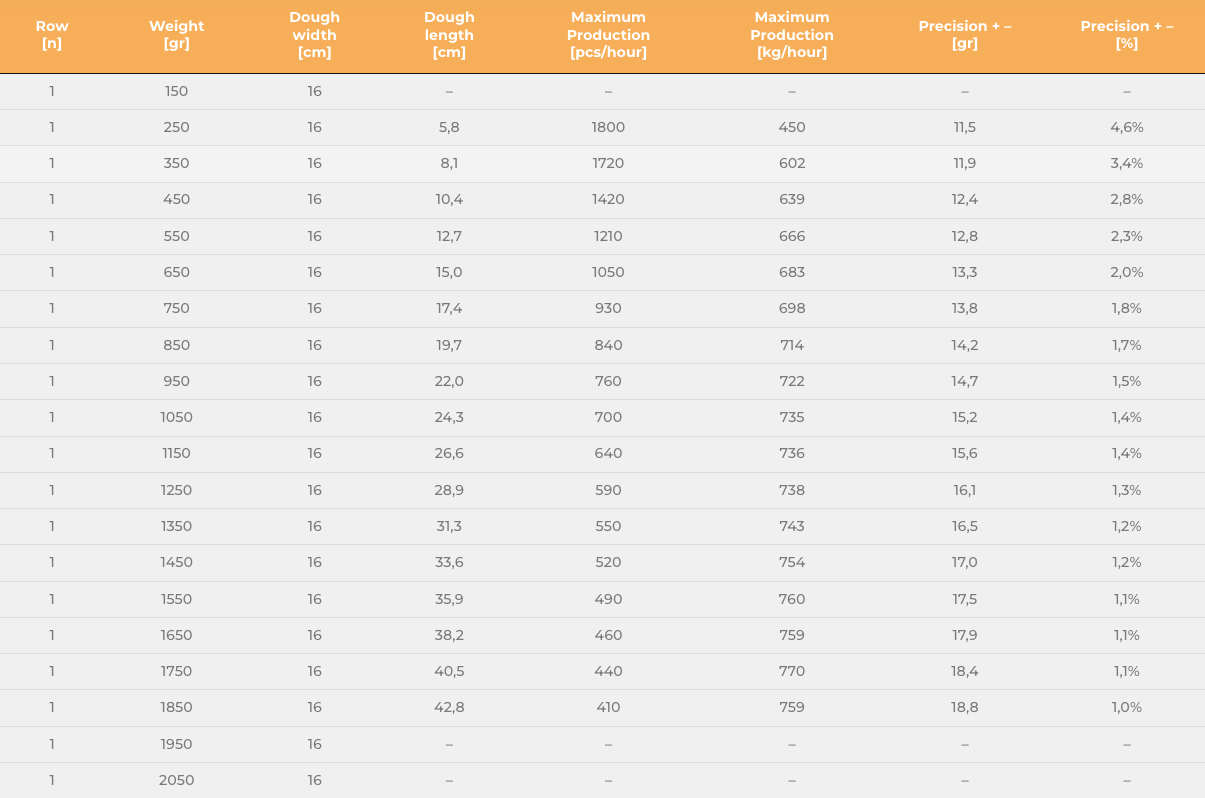 | Row [n] | Weight [gr] | Dough width [cm] | Dough length [cm] | Maximum Production [pcs/hour] | Maximum Production [kg/hour] | Precision + – [gr] | Precision + – [%] |
|---|---|---|---|---|---|---|---|
| 1 | 150 | 16 | – | – | – | – | – |
| 1 | 250 | 16 | 5,8 | 1800 | 450 | 11,5 | 4,6% |
| 1 | 350 | 16 | 8,1 | 1720 | 602 | 11,9 | 3,4% |
| 1 | 450 | 16 | 10,4 | 1420 | 639 | 12,4 | 2,8% |
| 1 | 550 | 16 | 12,7 | 1210 | 666 | 12,8 | 2,3% |
| 1 | 650 | 16 | 15,0 | 1050 | 683 | 13,3 | 2,0% |
| 1 | 750 | 16 | 17,4 | 930 | 698 | 13,8 | 1,8% |
| 1 | 850 | 16 | 19,7 | 840 | 714 | 14,2 | 1,7% |
| 1 | 950 | 16 | 22,0 | 760 | 722 | 14,7 | 1,5% |
| 1 | 1050 | 16 | 24,3 | 700 | 735 | 15,2 | 1,4% |
| 1 | 1150 | 16 | 26,6 | 640 | 736 | 15,6 | 1,4% |
| 1 | 1250 | 16 | 28,9 | 590 | 738 | 16,1 | 1,3% |
| 1 | 1350 | 16 | 31,3 | 550 | 743 | 16,5 | 1,2% |
| 1 | 1450 | 16 | 33,6 | 520 | 754 | 17,0 | 1,2% |
| 1 | 1550 | 16 | 35,9 | 490 | 760 | 17,5 | 1,1% |
| 1 | 1650 | 16 | 38,2 | 460 | 759 | 17,9 | 1,1% |
| 1 | 1750 | 16 | 40,5 | 440 | 770 | 18,4 | 1,1% |
| 1 | 1850 | 16 | 42,8 | 410 | 759 | 18,8 | 1,0% |
| 1 | 1950 | 16 | – | – | – | – | – |
| 1 | 2050 | 16 | – | – | – | – | – |